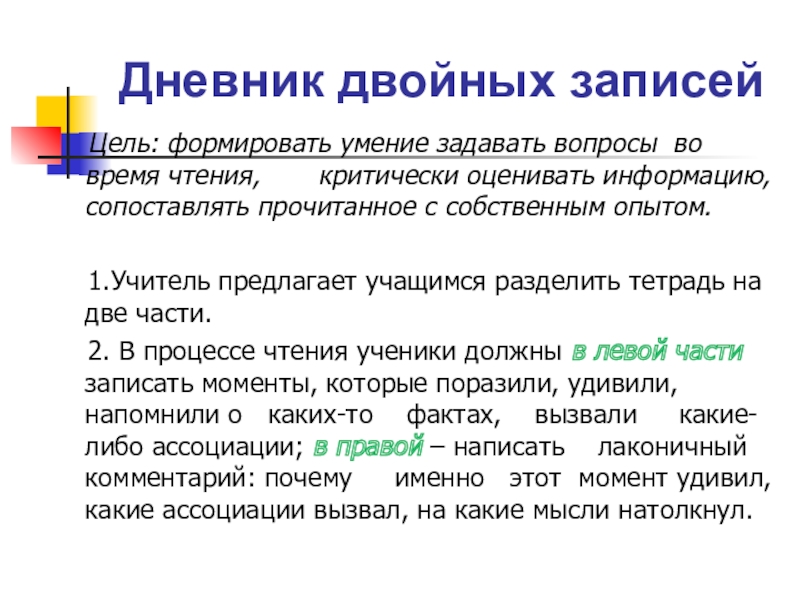 Дневник двойных записей

Цель: формировать умение задавать вопросы во время чтения, критически оценивать информацию, сопоставлять прочитанное с собственным опытом.

1.Учитель предлагает учащимся разделить тетрадь на две части.

2. В процессе чтения ученики должны в левой части записать моменты, которые поразили, удивили, напомнили о каких-то фактах, вызвали какие-либо ассоциации; в правой – написать лаконичный комментарий: почему именно этот момент удивил, какие ассоциации вызвал, на какие мысли натолкнул.